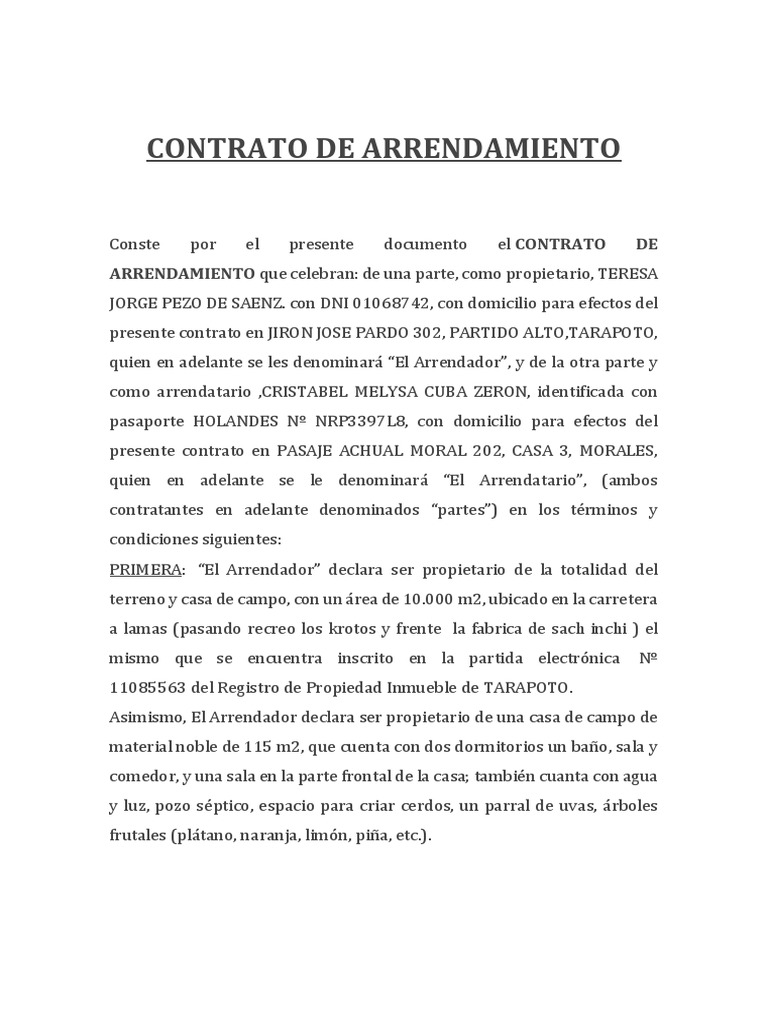 CONTRATO DE ARRENDAMIENTO

Conste por el presente documento el CONTRATO DE ARRENDAMIENTO que celebran: de una parte, como propietario, TERESA JORGE PEZO DE SAENZ. con DNI 01068742, con domicilio para efectos del presente contrato en JIRON JOSE PARDO 302, PARTIDO ALTO,TARAPOTO, quien en adelante se les denominará "El Arrendador", y de la otra parte y como arrendatario ,CRISTABEL MELYSA CUBA ZERON, identificada con pasaporte HOLANDES Nº NRP3397L8, con domicilio para efectos del presente contrato en PASAJE ACHUAL MORAL 202, CASA 3, MORALES, quien en adelante se le denominará "El Arrendatario", (ambos contratantes en adelante denominados "partes") en los términos y condiciones siguientes:
PRIMERA: "El Arrendador" declara ser propietario de la totalidad del terreno y casa de campo, con un área de 10.000 m2, ubicado en la carretera a lamas (pasando recreo los krotos y frente la fabrica de sach inchi ) el mismo que se encuentra inscrito en la partida electrónica Nº 11085563 del Registro de Propiedad Inmueble de TARAPOTO.
Asimismo, El Arrendador declara ser propietario de una casa de campo de material noble de 115 m2, que cuenta con dos dormitorios un baño, sala y comedor, y una sala en la parte frontal de la casa; también cuanta con agua y luz, pozo séptico, espacio para criar cerdos, un parral de uvas, árboles frutales (plátano, naranja, limón, piña, etc.).